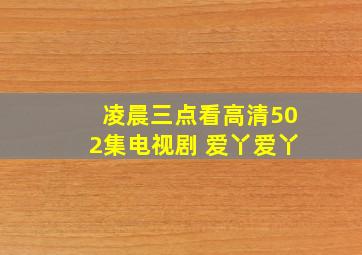 凌晨三点看高清502集电视剧 爱丫爱丫